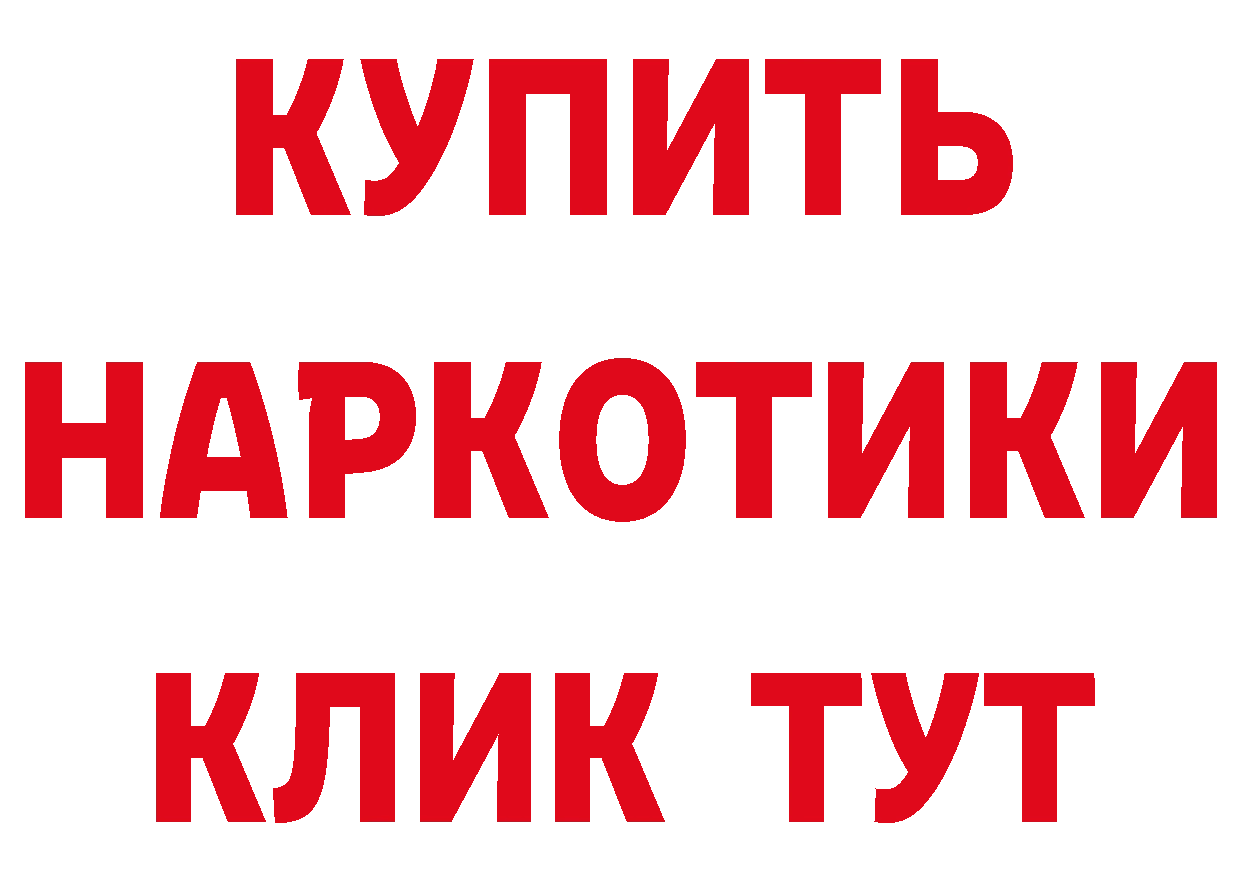 КУПИТЬ НАРКОТИКИ КЛИК ТУТ